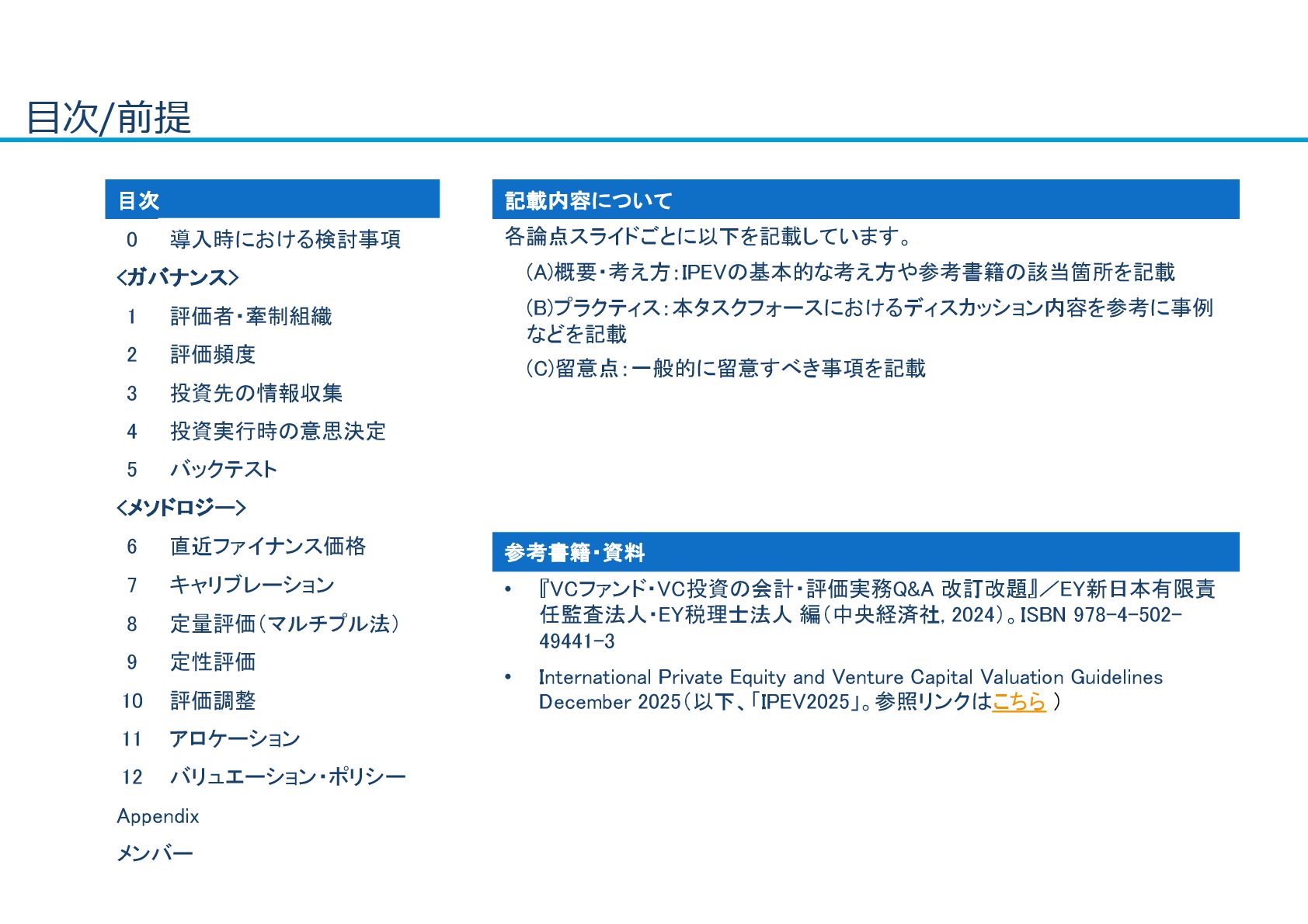 目次/前提

目次

0　導入時における検討事項

<ガバナンス>

1　評価者・牽制組織

2　評価頻度

3　投資先の情報収集

4　投資実行時の意思決定

5　バックテスト

<メソドロジー>

6　直近ファイナンス価格

7　キャリブレーション

8　定量評価(マルチプル法)

9　定性評価

10　評価調整

11　アロケーション

12　バリュエーション・ポリシー

Appendix

メンバー

記載内容について

各論点スライドごとに以下を記載しています。

(A)概要・考え方:IPEVの基本的な考え方や参考書籍の該当箇所を記載

(B)プラクティス:本タスクフォースにおけるディスカッション内容を参考に事例などを記載

(C)留意点:一般的に留意すべき事項を記載

参考書籍・資料

• 『VCファンド・VC投資の会計・評価実務Q&A 改訂改題』／EY新日本有限責任監査法人・EY税理士法人 編(中央経済社, 2024)。ISBN 978-4-502-49441-3

• International Private Equity and Venture Capital Valuation Guidelines December 2025(以下、「IPEV2025」。参照リンクはこちら )